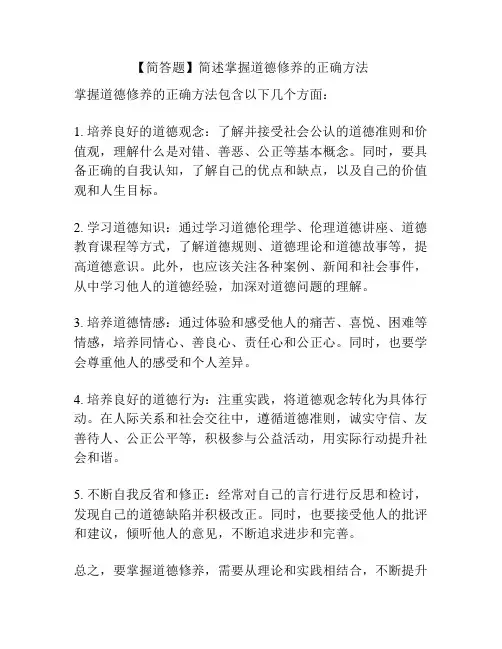 【简答题】简述掌握道德修养的正确方法

掌握道德修养的正确方法包含以下几个方面：

1. 培养良好的道德观念：了解并接受社会公认的道德准则和价值观，理解什么是对错、善恶、公正等基本概念。同时，要具备正确的自我认知，了解自己的优点和缺点，以及自己的价值观和人生目标。

2. 学习道德知识：通过学习道德伦理学、伦理道德讲座、道德教育课程等方式，了解道德规则、道德理论和道德故事等，提高道德意识。此外，也应该关注各种案例、新闻和社会事件，从中学习他人的道德经验，加深对道德问题的理解。

3. 培养道德情感：通过体验和感受他人的痛苦、喜悦、困难等情感，培养同情心、善良心、责任心和公正心。同时，也要学会尊重他人的感受和个人差异。

4. 培养良好的道德行为：注重实践，将道德观念转化为具体行动。在人际关系和社会交往中，遵循道德准则，诚实守信、友善待人、公正公平等，积极参与公益活动，用实际行动提升社会和谐。

5. 不断自我反省和修正：经常对自己的言行进行反思和检讨，发现自己的道德缺陷并积极改正。同时，也要接受他人的批评和建议，倾听他人的意见，不断追求进步和完善。

总之，要掌握道德修养，需要从理论和实践相结合，不断提升